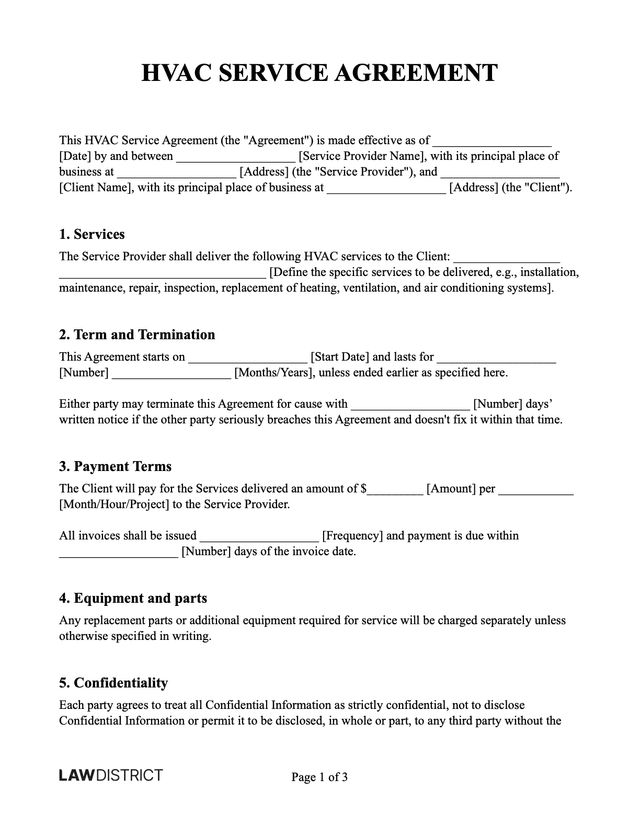 HVAC SERVICE AGREEMENT

This HVAC Service Agreement (the "Agreement") is made effective as of ____ [Date] by and between ____ [Service Provider Name], with its principal place of business at ____ [Address] (the "Service Provider"), and ____ [Client Name], with its principal place of business at ____ [Address] (the "Client").

1. Services

The Service Provider shall deliver the following HVAC services to the Client: ____ ____ [Define the specific services to be delivered, e.g., installation, maintenance, repair, inspection, replacement of heating, ventilation, and air conditioning systems].

2. Term and Termination

This Agreement starts on ____ [Start Date] and lasts for ____ [Number] ____ [Months/Years], unless ended earlier as specified here.

Either party may terminate this Agreement for cause with ____ [Number] days' written notice if the other party seriously breaches this Agreement and doesn't fix it within that time.

3. Payment Terms

The Client will pay for the Services delivered an amount of $____ [Amount] per ____ [Month/Hour/Project] to the Service Provider.

All invoices shall be issued ____ [Frequency] and payment is due within ____ [Number] days of the invoice date.

4. Equipment and parts

Any replacement parts or additional equipment required for service will be charged separately unless otherwise specified in writing.

5. Confidentiality

Each party agrees to treat all Confidential Information as strictly confidential, not to disclose Confidential Information or permit it to be disclosed, in whole or part, to any third party without the

LAWDISTRICT

Page 1 of 3